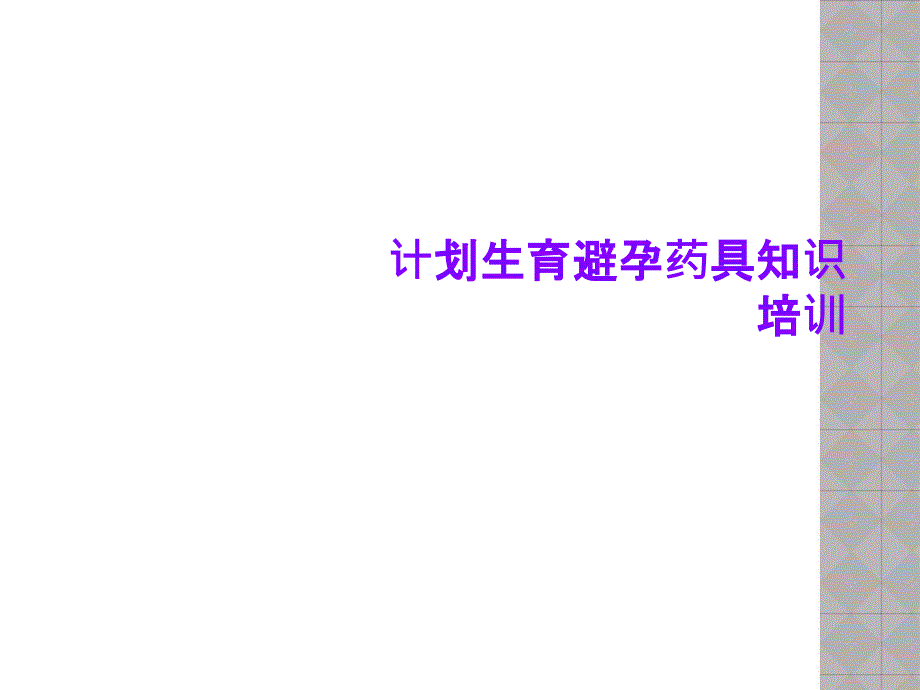 计划生育避孕药具知识培训